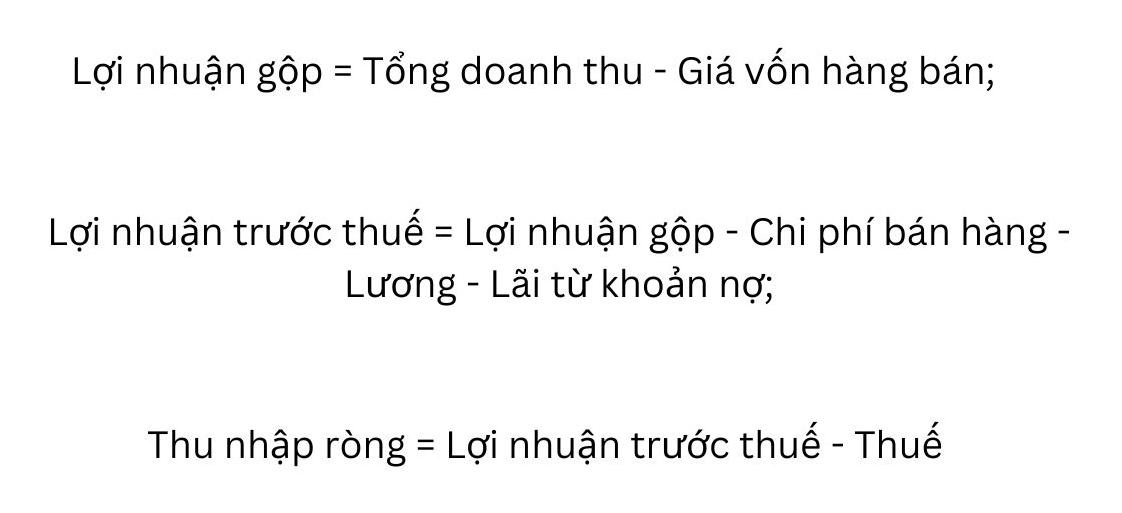 Lợi nhuận gộp = Tổng doanh thu - Giá vốn hàng bán;

Lợi nhuận trước thuế = Lợi nhuận gộp - Chi phí bán hàng - Lương - Lãi từ khoản nợ;

Thu nhập ròng = Lợi nhuận trước thuế - Thuế